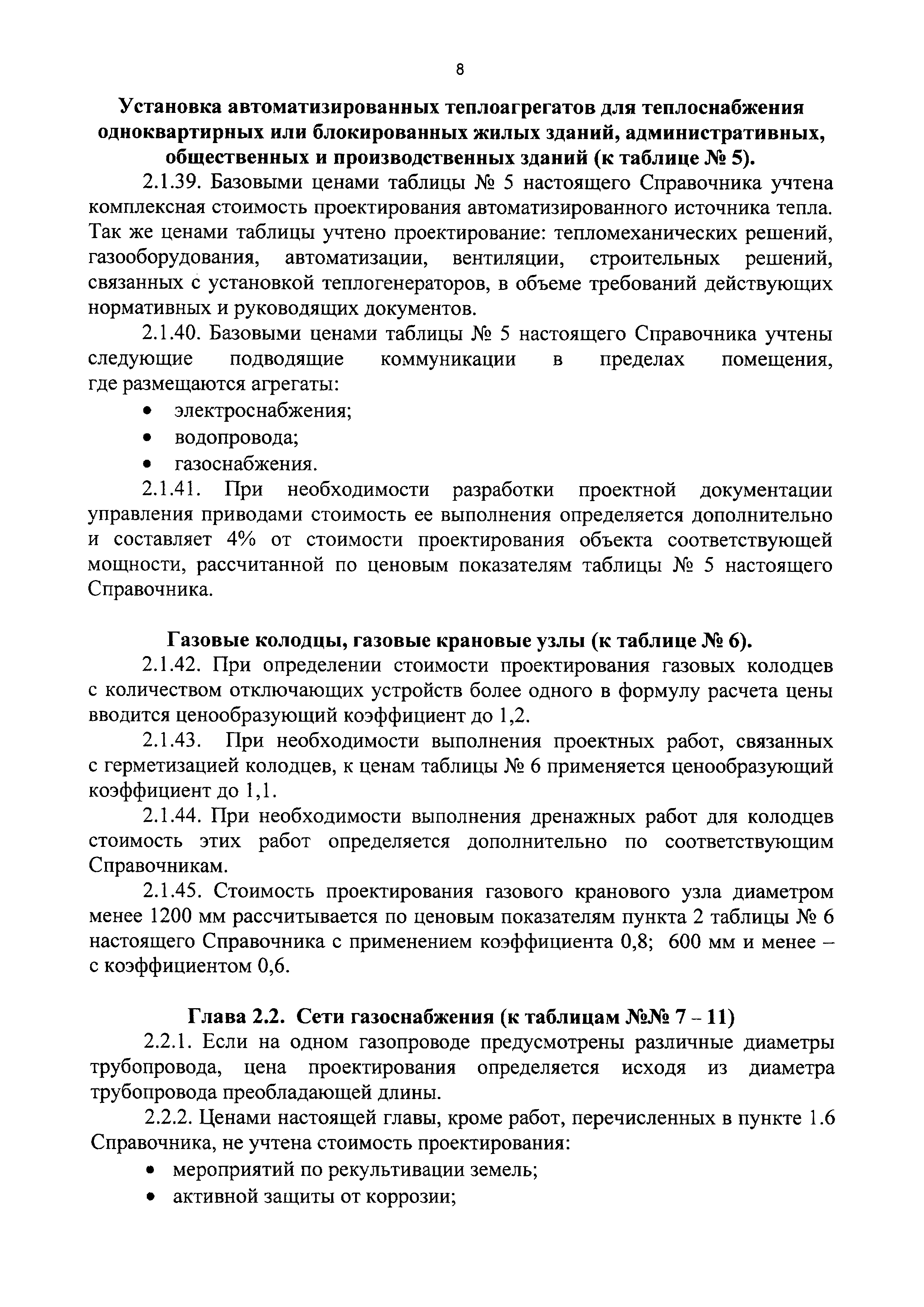 8

Установка автоматизированных теплоагрегатов для теплоснабжения одноквартирных или блокированных жилых зданий, административных, общественных и производственных зданий (к таблице № 5).

2.1.39. Базовыми ценами таблицы № 5 настоящего Справочника учтена комплексная стоимость проектирования автоматизированного источника тепла. Так же ценами таблицы учтено проектирование: тепломеханических решений, газооборудования, автоматизации, вентиляции, строительных решений, связанных с установкой теплогенераторов, в объеме требований действующих нормативных и руководящих документов.

2.1.40. Базовыми ценами таблицы № 5 настоящего Справочника учтены следующие подводящие коммуникации в пределах помещения, где размещаются агрегаты:

• электроснабжения;
• водопровода;
• газоснабжения.

2.1.41. При необходимости разработки проектной документации управления приводами стоимость ее выполнения определяется дополнительно и составляет 4% от стоимости проектирования объекта соответствующей мощности, рассчитанной по ценовым показателям таблицы № 5 настоящего Справочника.

Газовые колодцы, газовые крановые узлы (к таблице № 6).

2.1.42. При определении стоимости проектирования газовых колодцев с количеством отключающих устройств более одного в формулу расчета цены вводится ценообразующий коэффициент до 1,2.

2.1.43. При необходимости выполнения проектных работ, связанных с герметизацией колодцев, к ценам таблицы № 6 применяется ценообразующий коэффициент до 1,1.

2.1.44. При необходимости выполнения дренажных работ для колодцев стоимость этих работ определяется дополнительно по соответствующим Справочникам.

2.1.45. Стоимость проектирования газового кранового узла диаметром менее 1200 мм рассчитывается по ценовым показателям пункта 2 таблицы № 6 настоящего Справочника с применением коэффициента 0,8; 600 мм и менее – с коэффициентом 0,6.

Глава 2.2. Сети газоснабжения (к таблицам №№ 7 – 11)

2.2.1. Если на одном газопроводе предусмотрены различные диаметры трубопровода, цена проектирования определяется исходя из диаметра трубопровода преобладающей длины.

2.2.2. Ценами настоящей главы, кроме работ, перечисленных в пункте 1.6 Справочника, не учтена стоимость проектирования:

• мероприятий по рекультивации земель;
• активной защиты от коррозии;